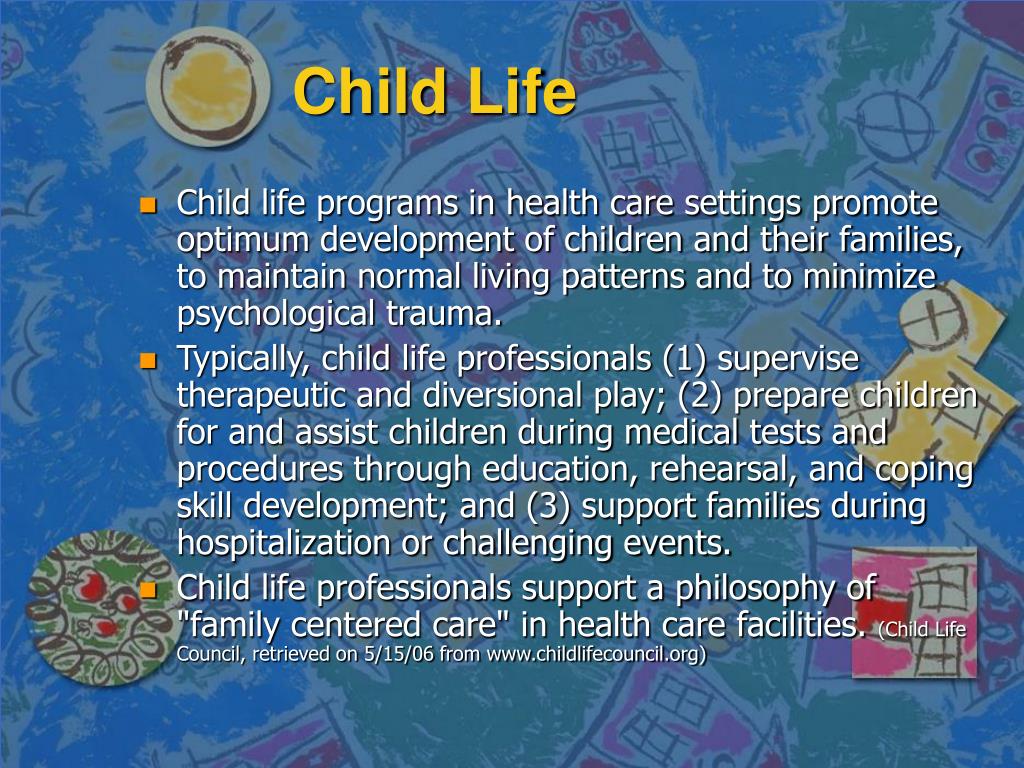 Child Life

- Child life programs in health care settings promote optimum development of children and their families, to maintain normal living patterns and to minimize psychological trauma.
- Typically, child life professionals (1) supervise therapeutic and diversional play; (2) prepare children for and assist children during medical tests and procedures through education, rehearsal, and coping skill development; and (3) support families during hospitalization or challenging events.
- Child life professionals support a philosophy of "family centered care" in health care facilities. (Child Life Council, retrieved on 5/15/06 from www.childlifecouncil.org)